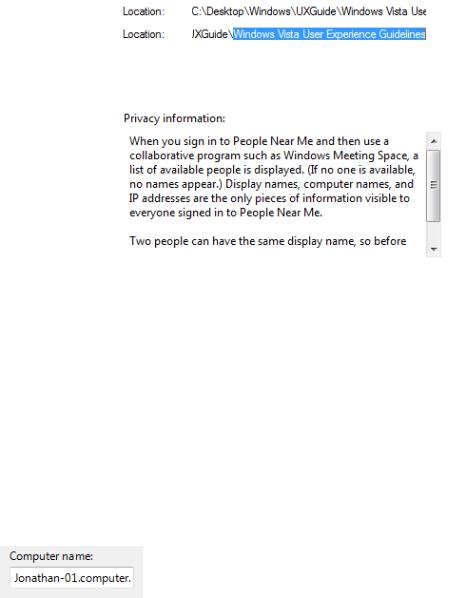 Location: C:\Desktop\Windows\UXGuide\Windows Vista Use

Location: JXGuide\Windows Vista User Experience Guidelines

Privacy information:

When you sign in to People Near Me and then use a collaborative program such as Windows Meeting Space, a list of available people is displayed. (If no one is available, no names appear.) Display names, computer names, and IP addresses are the only pieces of information visible to everyone signed in to People Near Me.

Two people can have the same display name, so before

Computer name:

Jonathan-01.computer.